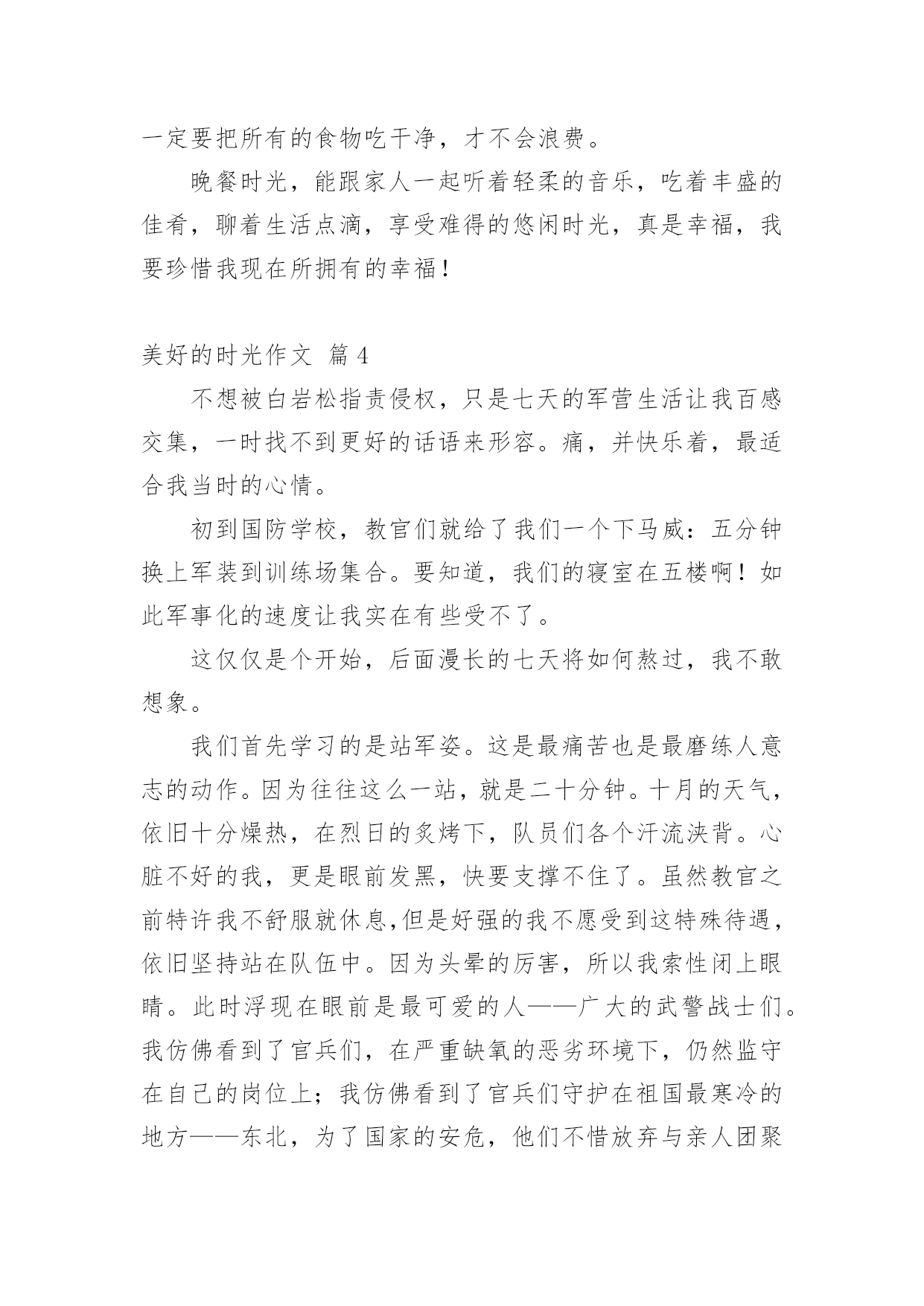 一定要把所有的食物吃干净，才不会浪费。

晚餐时光，能跟家人一起听着轻柔的音乐，吃着丰盛的佳肴，聊着生活点滴，享受难得的悠闲时光，真是幸福，我要珍惜我现在所拥有的幸福！

美好的时光作文 篇4

不想被白岩松指责侵权，只是七天的军营生活让我百感交集，一时找不到更好的话语来形容。痛，并快乐着，最适合我当时的心情。

初到国防学校，教官们就给了我们一个下马威：五分钟换上军装到训练场集合。要知道，我们的寝室在五楼啊！如此军事化的速度让我实在有些受不了。

这仅仅是个开始，后面漫长的七天将如何熬过，我不敢想象。

我们首先学习的是站军姿。这是最痛苦也是最磨练人意志的动作。因为往往这么一站，就是二十分钟。十月的天气，依旧十分燥热，在烈日的炙烤下，队员们各个汗流浃背。心脏不好的我，更是眼前发黑，快要支撑不住了。虽然教官之前特许我不舒服就休息,但是好强的我不愿受到这特殊待遇，依旧坚持站在队伍中。因为头晕的厉害，所以我索性闭上眼睛。此时浮现在眼前是最可爱的人——广大的武警战士们。我仿佛看到了官兵们，在严重缺氧的恶劣环境下，仍然监守在自己的岗位上；我仿佛看到了官兵们守护在祖国最寒冷的地方——东北，为了国家的安危，他们不惜放弃与亲人团聚